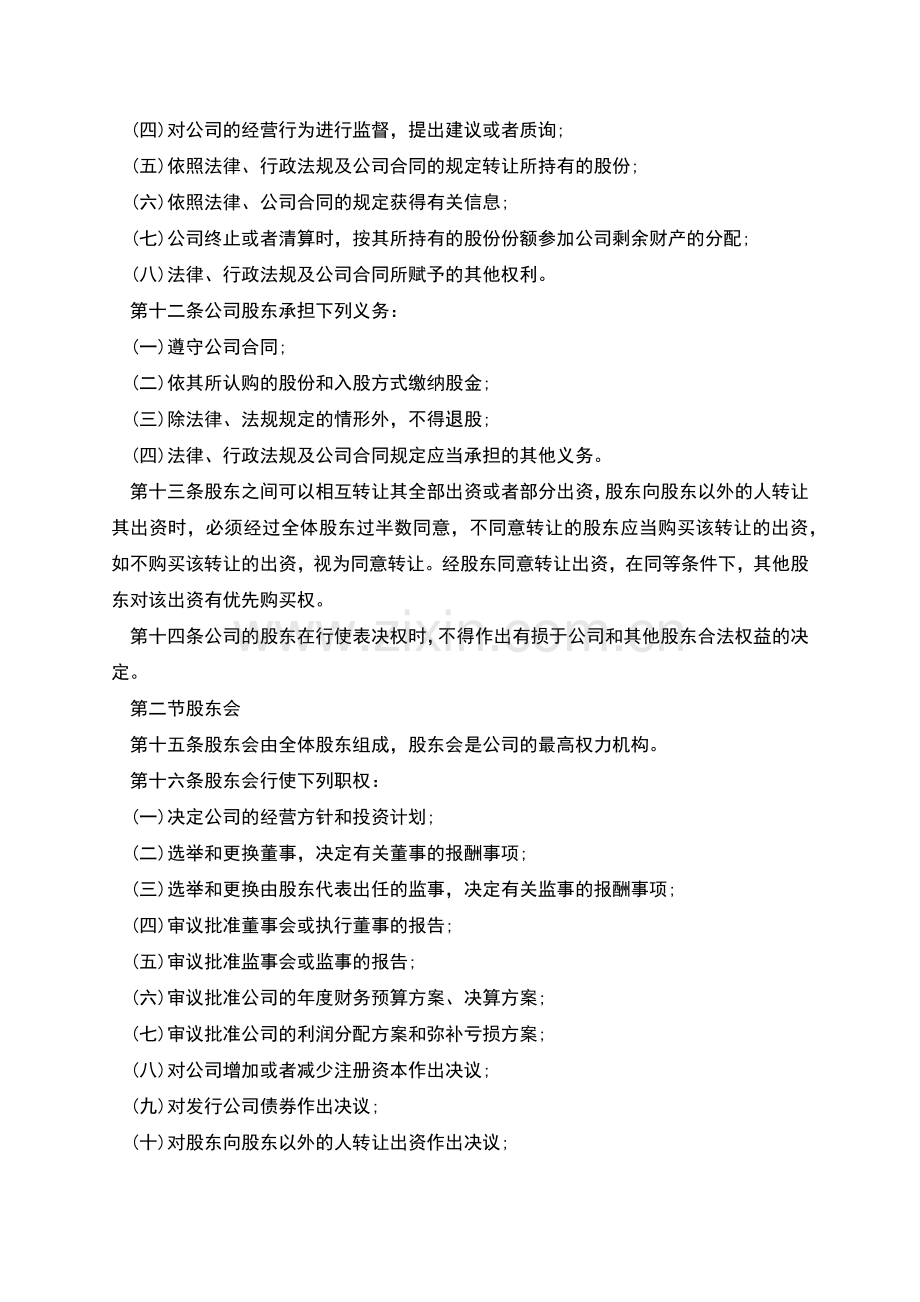 (四)对公司的经营行为进行监督，提出建议或者质询;

(五)依照法律、行政法规及公司合同的规定转让所持有的股份;

(六)依照法律、公司合同的规定获得有关信息;

(七)公司终止或者清算时，按其所持有的股份份额参加公司剩余财产的分配;

(八)法律、行政法规及公司合同所赋予的其他权利。

第十二条公司股东承担下列义务：

(一)遵守公司合同;

(二)依其所认购的股份和入股方式缴纳股金;

(三)除法律、法规规定的情形外，不得退股;

(四)法律、行政法规及公司合同规定应当承担的其他义务。

第十三条股东之间可以相互转让其全部出资或者部分出资，股东向股东以外的人转让其出资时，必须经过全体股东过半数同意，不同意转让的股东应当购买该转让的出资，如不购买该转让的出资，视为同意转让。经股东同意转让出资，在同等条件下，其他股东对该出资有优先购买权。

第十四条公司的股东在行使表决权时，不得作出有损于公司和其他股东合法权益的决定。

第二节股东会

第十五条股东会由全体股东组成，股东会是公司的最高权力机构。

第十六条股东会行使下列职权：

(一)决定公司的经营方针和投资计划;

(二)选举和更换董事，决定有关董事的报酬事项;

(三)选举和更换由股东代表出任的监事，决定有关监事的报酬事项;

(四)审议批准董事会或执行董事的报告;

(五)审议批准监事会或监事的报告;

(六)审议批准公司的年度财务预算方案、决算方案;

(七)审议批准公司的利润分配方案和弥补亏损方案;

(八)对公司增加或者减少注册资本作出决议;

(九)对发行公司债券作出决议;

(十)对股东向股东以外的人转让出资作出决议;

www.zixin.com.cn